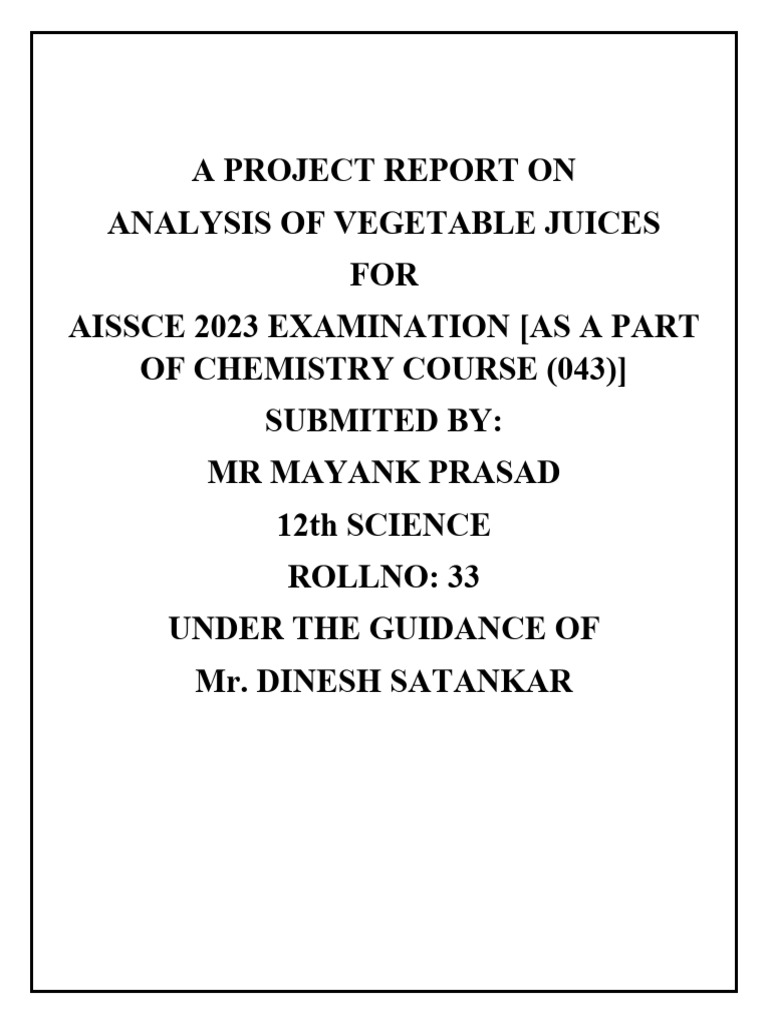 A PROJECT REPORT ON
ANALYSIS OF VEGETABLE JUICES
FOR
AISSCE 2023 EXAMINATION [AS A PART OF CHEMISTRY COURSE (043)]
SUBMITED BY:
MR MAYANK PRASAD
12th SCIENCE
ROLLNO: 33
UNDER THE GUIDANCE OF
Mr. DINESH SATANKAR